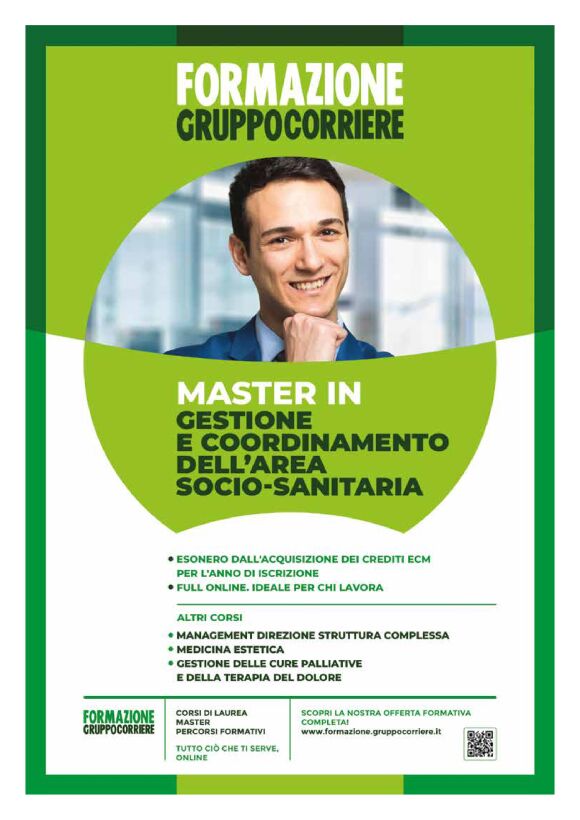 FORMAZIONE
GRUPPOCORRIERE

MASTER IN
GESTIONE
E COORDINAMENTO
DELL'AREA
SOCIO-SANITARIA

• ESONERO DALL'ACQUISIZIONE DEI CREDITI ECM PER L'ANNO DI ISCRIZIONE
• FULL ONLINE. IDEALE PER CHI LAVORA

ALTRI CORSI
• MANAGEMENT DIREZIONE STRUTTURA COMPLESSA
• MEDICINA ESTETICA
• GESTIONE DELLE CURE PALLIATIVE E DELLA TERAPIA DEL DOLORE

FORMAZIONE
GRUPPOCORRIERE

CORSI DI LAUREA
MASTER
PERCORSI FORMATIVI

TUTTO CIÒ CHE TI SERVE, ONLINE

SCOPRI LA NOSTRA OFFERTA FORMATIVA COMPLETA!
www.formazione.gruppocorriere.it